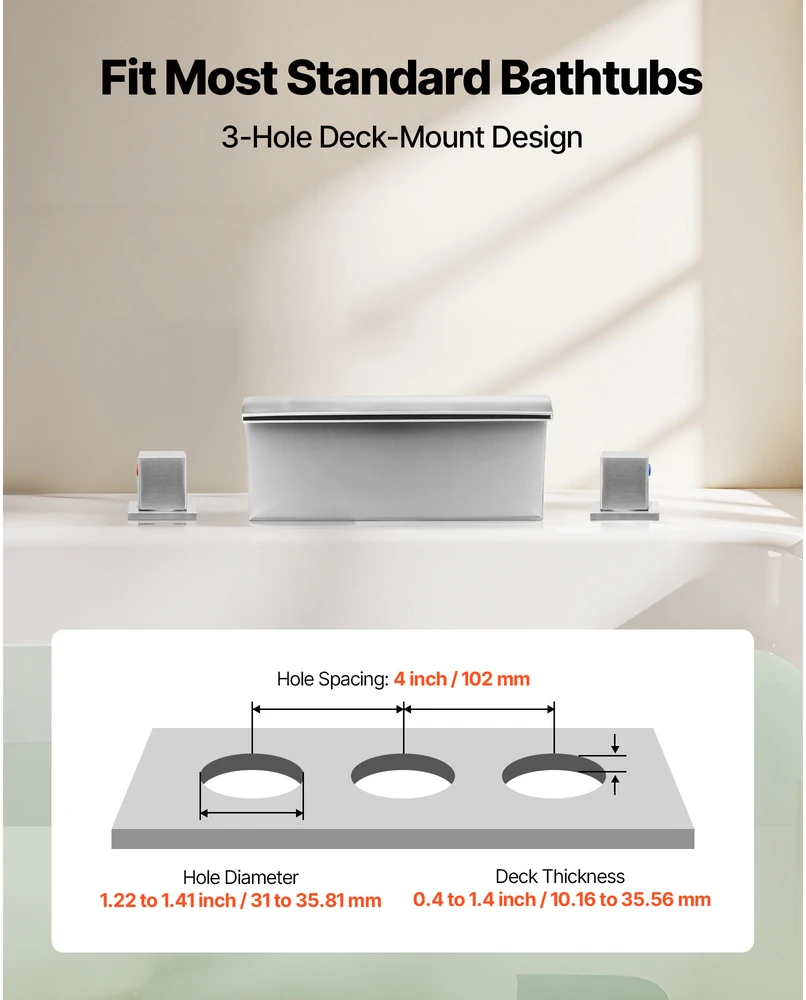 Fit Most Standard Bathtubs

3-Hole Deck-Mount Design

Hole Spacing: 4 inch / 102 mm

Hole Diameter
1.22 to 1.41 inch / 31 to 35.81 mm

Deck Thickness
0.4 to 1.4 inch / 10.16 to 35.56 mm